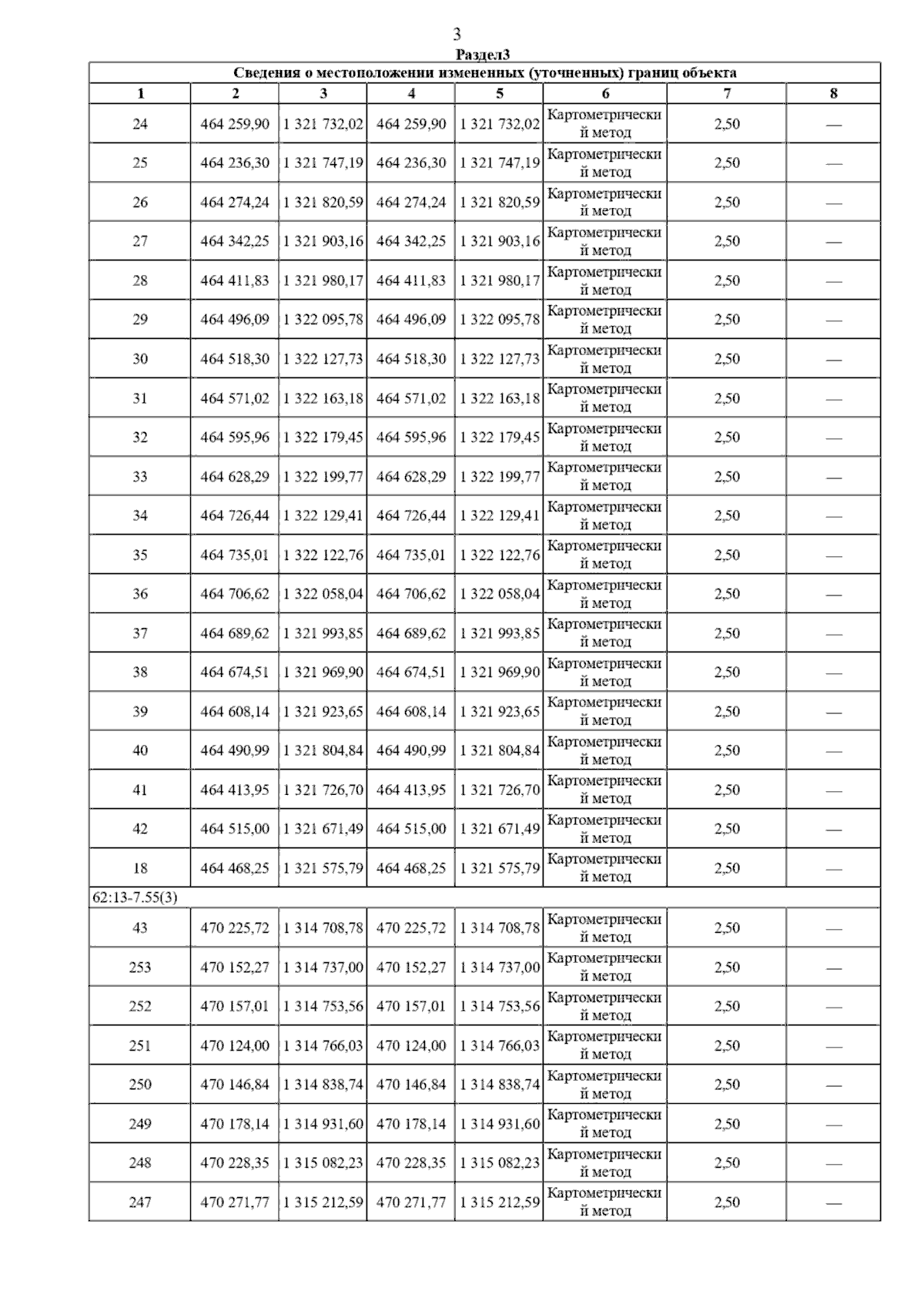 3

Раздел3

Сведения о местоположении измененных (уточненных) границ объекта

| 1 | 2 | 3 | 4 | 5 | 6 | 7 | 8 |
|---|---|---|---|---|---|---|---|
| 24 | 464 259,90 | 1 321 732,02 | 464 259,90 | 1 321 732,02 | Картометрический метод | 2,50 | — |
| 25 | 464 236,30 | 1 321 747,19 | 464 236,30 | 1 321 747,19 | Картометрический метод | 2,50 | — |
| 26 | 464 274,24 | 1 321 820,59 | 464 274,24 | 1 321 820,59 | Картометрический метод | 2,50 | — |
| 27 | 464 342,25 | 1 321 903,16 | 464 342,25 | 1 321 903,16 | Картометрический метод | 2,50 | — |
| 28 | 464 411,83 | 1 321 980,17 | 464 411,83 | 1 321 980,17 | Картометрический метод | 2,50 | — |
| 29 | 464 496,09 | 1 322 095,78 | 464 496,09 | 1 322 095,78 | Картометрический метод | 2,50 | — |
| 30 | 464 518,30 | 1 322 127,73 | 464 518,30 | 1 322 127,73 | Картометрический метод | 2,50 | — |
| 31 | 464 571,02 | 1 322 163,18 | 464 571,02 | 1 322 163,18 | Картометрический метод | 2,50 | — |
| 32 | 464 595,96 | 1 322 179,45 | 464 595,96 | 1 322 179,45 | Картометрический метод | 2,50 | — |
| 33 | 464 628,29 | 1 322 199,77 | 464 628,29 | 1 322 199,77 | Картометрический метод | 2,50 | — |
| 34 | 464 726,44 | 1 322 129,41 | 464 726,44 | 1 322 129,41 | Картометрический метод | 2,50 | — |
| 35 | 464 735,01 | 1 322 122,76 | 464 735,01 | 1 322 122,76 | Картометрический метод | 2,50 | — |
| 36 | 464 706,62 | 1 322 058,04 | 464 706,62 | 1 322 058,04 | Картометрический метод | 2,50 | — |
| 37 | 464 689,62 | 1 321 993,85 | 464 689,62 | 1 321 993,85 | Картометрический метод | 2,50 | — |
| 38 | 464 674,51 | 1 321 969,90 | 464 674,51 | 1 321 969,90 | Картометрический метод | 2,50 | — |
| 39 | 464 608,14 | 1 321 923,65 | 464 608,14 | 1 321 923,65 | Картометрический метод | 2,50 | — |
| 40 | 464 490,99 | 1 321 804,84 | 464 490,99 | 1 321 804,84 | Картометрический метод | 2,50 | — |
| 41 | 464 413,95 | 1 321 726,70 | 464 413,95 | 1 321 726,70 | Картометрический метод | 2,50 | — |
| 42 | 464 515,00 | 1 321 671,49 | 464 515,00 | 1 321 671,49 | Картометрический метод | 2,50 | — |
| 18 | 464 468,25 | 1 321 575,79 | 464 468,25 | 1 321 575,79 | Картометрический метод | 2,50 | — |
| 62:13-7.55(3) | | | | | | | |
| 43 | 470 225,72 | 1 314 708,78 | 470 225,72 | 1 314 708,78 | Картометрический метод | 2,50 | — |
| 253 | 470 152,27 | 1 314 737,00 | 470 152,27 | 1 314 737,00 | Картометрический метод | 2,50 | — |
| 252 | 470 157,01 | 1 314 753,56 | 470 157,01 | 1 314 753,56 | Картометрический метод | 2,50 | — |
| 251 | 470 124,00 | 1 314 766,03 | 470 124,00 | 1 314 766,03 | Картометрический метод | 2,50 | — |
| 250 | 470 146,84 | 1 314 838,74 | 470 146,84 | 1 314 838,74 | Картометрический метод | 2,50 | — |
| 249 | 470 178,14 | 1 314 931,60 | 470 178,14 | 1 314 931,60 | Картометрический метод | 2,50 | — |
| 248 | 470 228,35 | 1 315 082,23 | 470 228,35 | 1 315 082,23 | Картометрический метод | 2,50 | — |
| 247 | 470 271,77 | 1 315 212,59 | 470 271,77 | 1 315 212,59 | Картометрический метод | 2,50 | — |